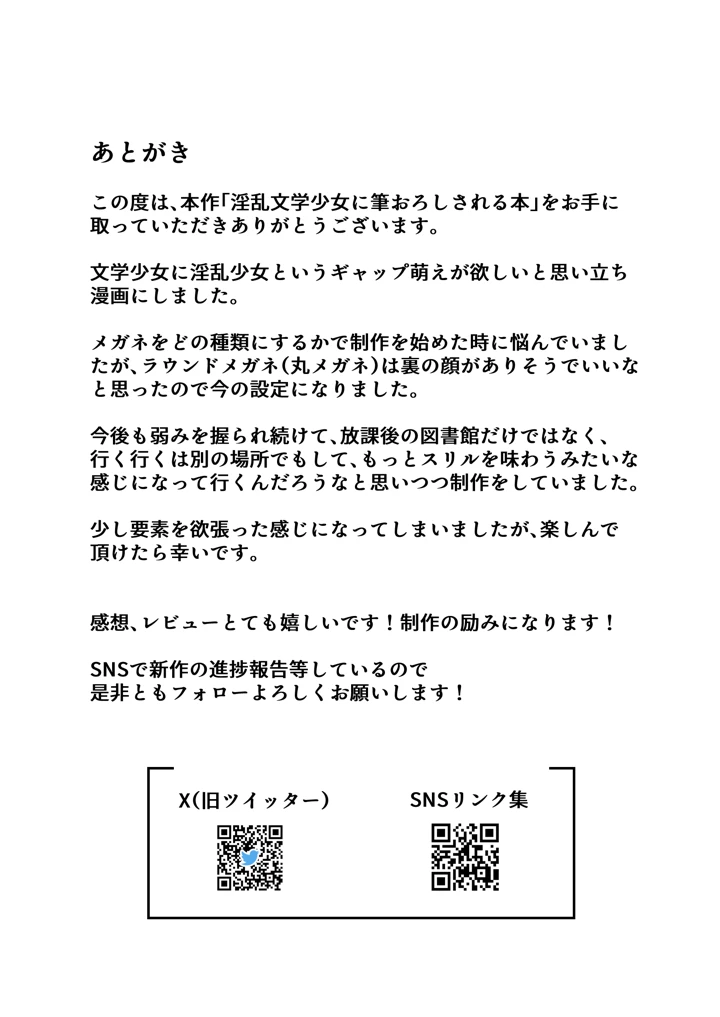 あとがき

この度は、本作「淫乱文学少女に筆おろしされる本」をお手に取っていただきありがとうございます。

文学少女に淫乱少女というギャップ萌えが欲しいと思い立ち漫画にしました。

メガネをどの種類にするかで制作を始めた時に悩んでいましたが、ラウンドメガネ(丸メガネ)は裏の顔がありそうでいいなと思ったので今の設定になりました。

今後も弱みを握られ続けて、放課後の図書館だけではなく、行く行くは別の場所でもして、もっとスリルを味わうみたいな感じになって行くんだろうなと思いつつ制作をしていました。

少し要素を欲張った感じになってしまいましたが、楽しんで頂けたら幸いです。

感想、レビューとても嬉しいです！制作の励みになります！

SNSで新作の進捗報告等しているので是非ともフォローよろしくお願いします！

X(旧ツイッター)

SNSリンク集